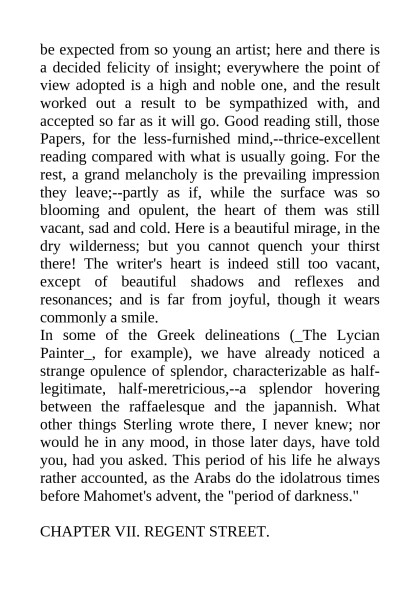 be expected from so young an artist; here and there is a decided felicity of insight; everywhere the point of view adopted is a high and noble one, and the result worked out a result to be sympathized with, and accepted so far as it will go. Good reading still, those Papers, for the less-furnished mind,--thrice-excellent reading compared with what is usually going. For the rest, a grand melancholy is the prevailing impression they leave;--partly as if, while the surface was so blooming and opulent, the heart of them was still vacant, sad and cold. Here is a beautiful mirage, in the dry wilderness; but you cannot quench your thirst there! The writer's heart is indeed still too vacant, except of beautiful shadows and reflexes and resonances; and is far from joyful, though it wears commonly a smile.
In some of the Greek delineations (_The Lycian Painter_, for example), we have already noticed a strange opulence of splendor, characterizable as half-legitimate, half-meretricious,--a splendor hovering between the raffaelesque and the japannish. What other things Sterling wrote there, I never knew; nor would he in any mood, in those later days, have told you, had you asked. This period of his life he always rather accounted, as the Arabs do the idolatrous times before Mahomet's advent, the "period of darkness."

CHAPTER VII. REGENT STREET.